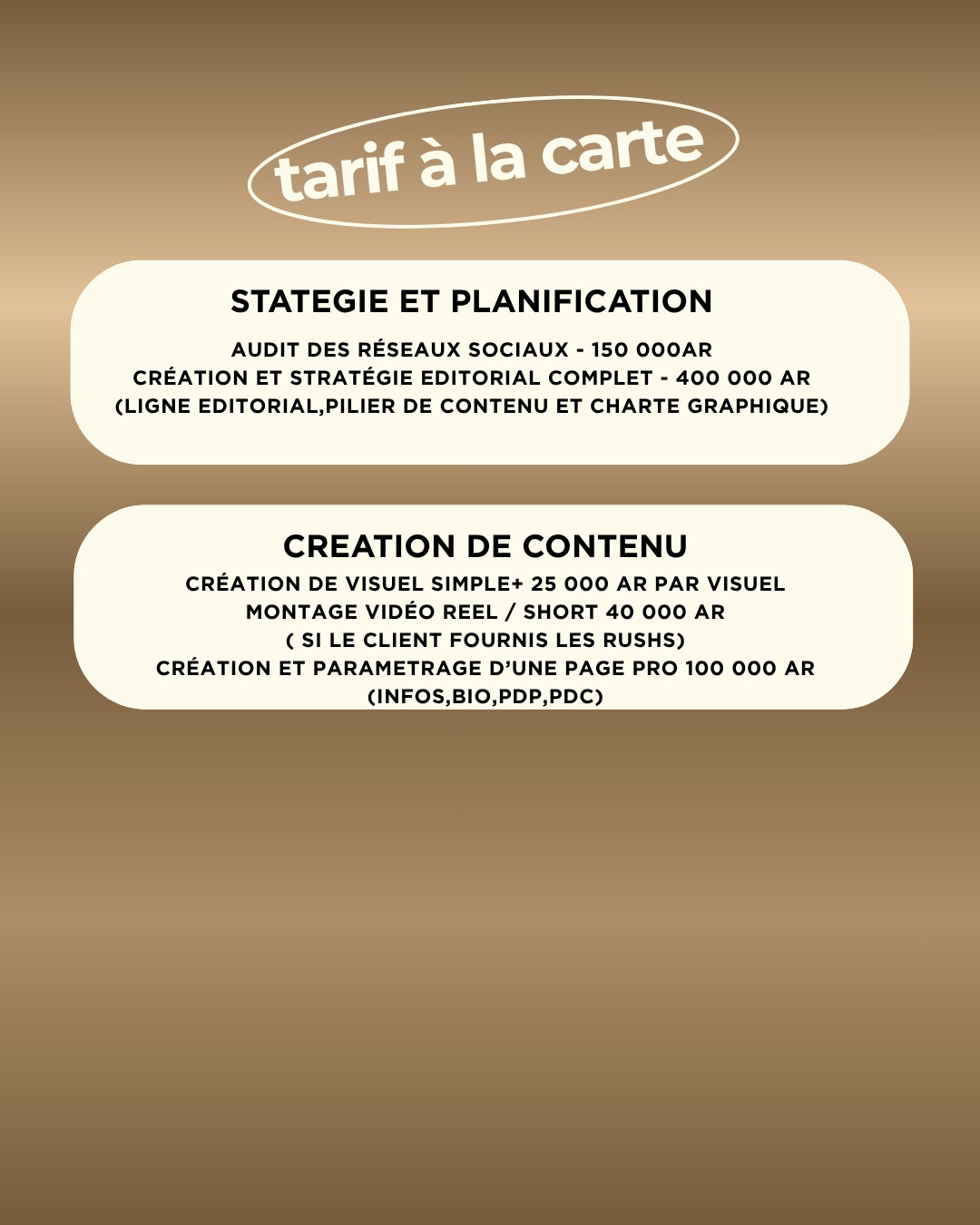 tarif à la carte

STATEGIE ET PLANIFICATION

AUDIT DES RÉSEAUX SOCIAUX - 150 000AR
CRÉATION ET STRATÉGIE EDITORIAL COMPLET - 400 000 AR
(LIGNE EDITORIAL,PILIER DE CONTENU ET CHARTE GRAPHIQUE)

CREATION DE CONTENU

CRÉATION DE VISUEL SIMPLE+ 25 000 AR PAR VISUEL
MONTAGE VIDÉO REEL / SHORT 40 000 AR
( SI LE CLIENT FOURNIS LES RUSHS)
CRÉATION ET PARAMETRAGE D'UNE PAGE PRO 100 000 AR
(INFOS,BIO,PDP,PDC)